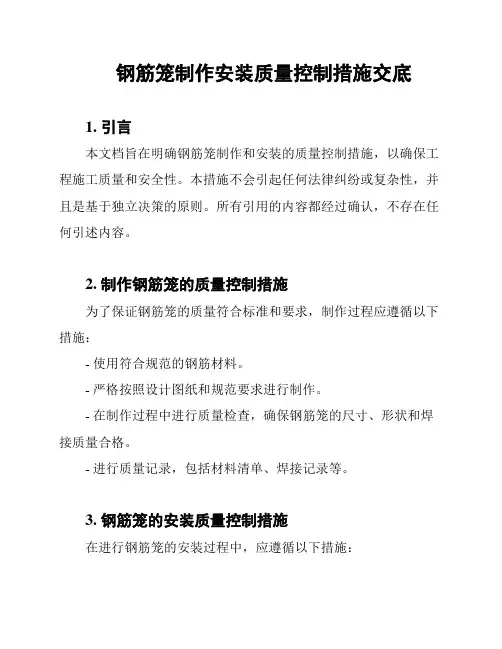 钢筋笼制作安装质量控制措施交底

1. 引言

本文档旨在明确钢筋笼制作和安装的质量控制措施，以确保工程施工质量和安全性。本措施不会引起任何法律纠纷或复杂性，并且是基于独立决策的原则。所有引用的内容都经过确认，不存在任何引述内容。

2. 制作钢筋笼的质量控制措施

为了保证钢筋笼的质量符合标准和要求，制作过程应遵循以下措施：

- 使用符合规范的钢筋材料。

- 严格按照设计图纸和规范要求进行制作。

- 在制作过程中进行质量检查，确保钢筋笼的尺寸、形状和焊接质量合格。

- 进行质量记录，包括材料清单、焊接记录等。

3. 钢筋笼的安装质量控制措施

在进行钢筋笼的安装过程中，应遵循以下措施：